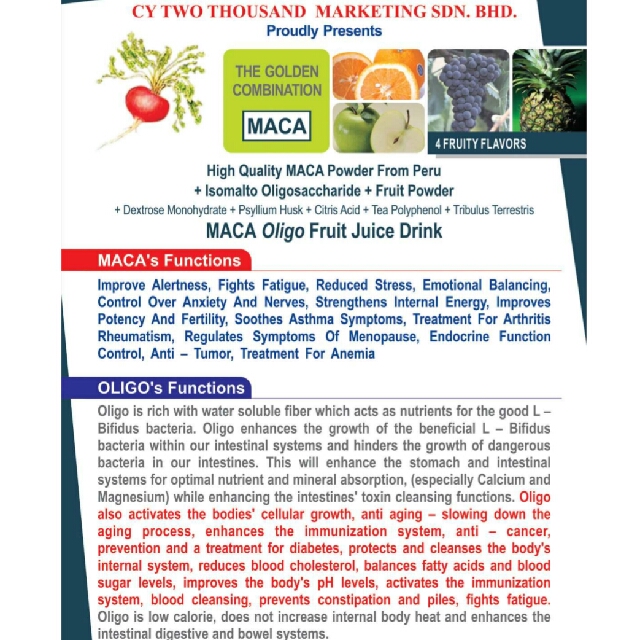 CY TWO THOUSAND MARKETING SDN. BHD.
Proudly Presents

THE GOLDEN COMBINATION
MACA

4 FRUITY FLAVORS

High Quality MACA Powder From Peru
+ Isomalto Oligosaccharide + Fruit Powder
+ Dextrose Monohydrate + Psyllium Husk + Citris Acid + Tea Polyphenol + Tribulus Terrestris
MACA Oligo Fruit Juice Drink

MACA's Functions

Improve Alertness, Fights Fatigue, Reduced Stress, Emotional Balancing, Control Over Anxiety And Nerves, Strengthens Internal Energy, Improves Potency And Fertility, Soothes Asthma Symptoms, Treatment For Arthritis Rheumatism, Regulates Symptoms Of Menopause, Endocrine Function Control, Anti – Tumor, Treatment For Anemia

OLIGO's Functions

Oligo is rich with water soluble fiber which acts as nutrients for the good L – Bifidus bacteria. Oligo enhances the growth of the beneficial L – Bifidus bacteria within our intestinal systems and hinders the growth of dangerous bacteria in our intestines. This will enhance the stomach and intestinal systems for optimal nutrient and mineral absorption, (especially Calcium and Magnesium) while enhancing the intestines' toxin cleansing functions. Oligo also activates the bodies' cellular growth, anti aging – slowing down the aging process, enhances the immunization system, anti – cancer, prevention and a treatment for diabetes, protects and cleanses the body's internal system, reduces blood cholesterol, balances fatty acids and blood sugar levels, improves the body's pH levels, activates the immunization system, blood cleansing, prevents constipation and piles, fights fatigue. Oligo is low calorie, does not increase internal body heat and enhances the intestinal digestive and bowel systems.